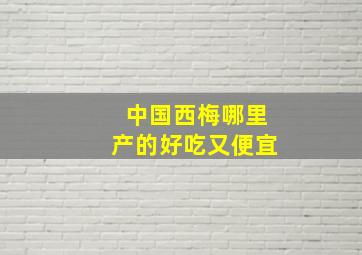 中国西梅哪里产的好吃又便宜